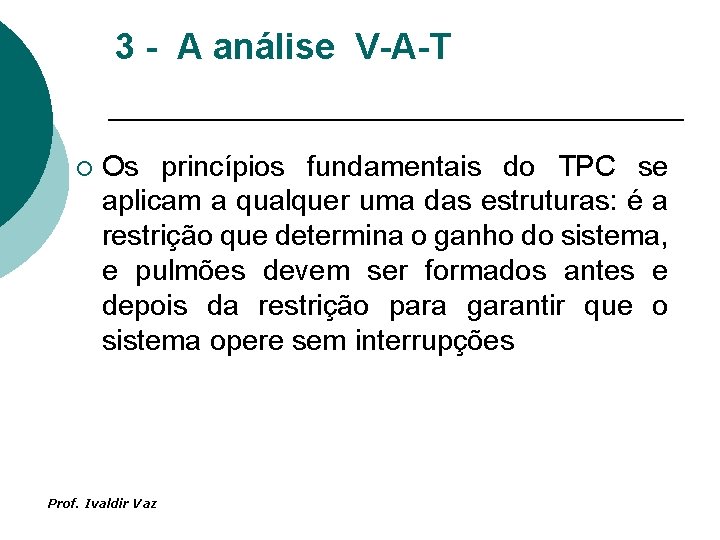 3 - A análise V-A-T

Os princípios fundamentais do TPC se aplicam a qualquer uma das estruturas: é a restrição que determina o ganho do sistema, e pulmões devem ser formados antes e depois da restrição para garantir que o sistema opere sem interrupções

Prof. Ivaldir Vaz